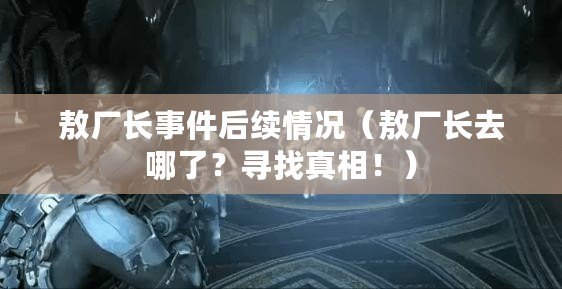 敖厂长事件后续情况（敖厂长去哪了？寻找真相！）